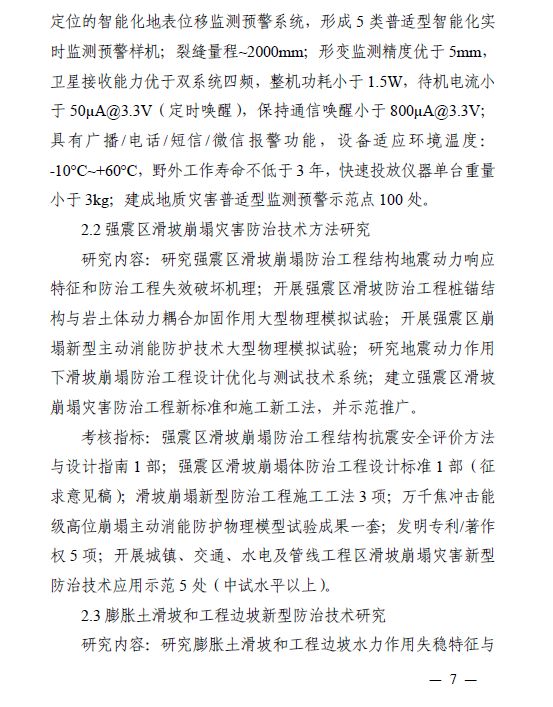 定位的智能化地表位移监测预警系统，形成 5 类普适型智能化实时监测预警样机；裂缝量程~2000mm；形变监测精度优于 5mm，卫星接收能力优于双系统四频，整机功耗小于 1.5W，待机电流小于 50μA@3.3V（定时唤醒），保持通信唤醒小于 800μA@3.3V；具有广播/电话/短信/微信报警功能，设备适应环境温度：-10°C~+60°C，野外工作寿命不低于 3 年，快速投放仪器单台重量小于 3kg；建成地质灾害普适型监测预警示范点 100 处。

2.2 强震区滑坡崩塌灾害防治技术方法研究

研究内容：研究强震区滑坡崩塌防治工程结构地震动力响应特征和防治工程失效破坏机理；开展强震区滑坡防治工程桩锚结构与岩土体动力耦合加固作用大型物理模拟试验；开展强震区崩塌新型主动消能防护技术大型物理模拟试验；研究地震动力作用下滑坡崩塌防治工程设计优化与测试技术系统；建立强震区滑坡崩塌灾害防治工程新标准和施工新工法，并示范推广。

考核指标：强震区滑坡崩塌防治工程结构抗震安全评价方法与设计指南 1 部；强震区滑坡崩塌体防治工程设计标准 1 部（征求意见稿）；滑坡崩塌新型防治工程施工工法 3 项；万千焦冲击能级高位崩塌主动消能防护物理模型试验成果一套；发明专利/著作权 5 项；开展城镇、交通、水电及管线工程区滑坡崩塌灾害新型防治技术应用示范 5 处（中试水平以上）。

2.3 膨胀土滑坡和工程边坡新型防治技术研究

研究内容：研究膨胀土滑坡和工程边坡水力作用失稳特征与

— 7 —